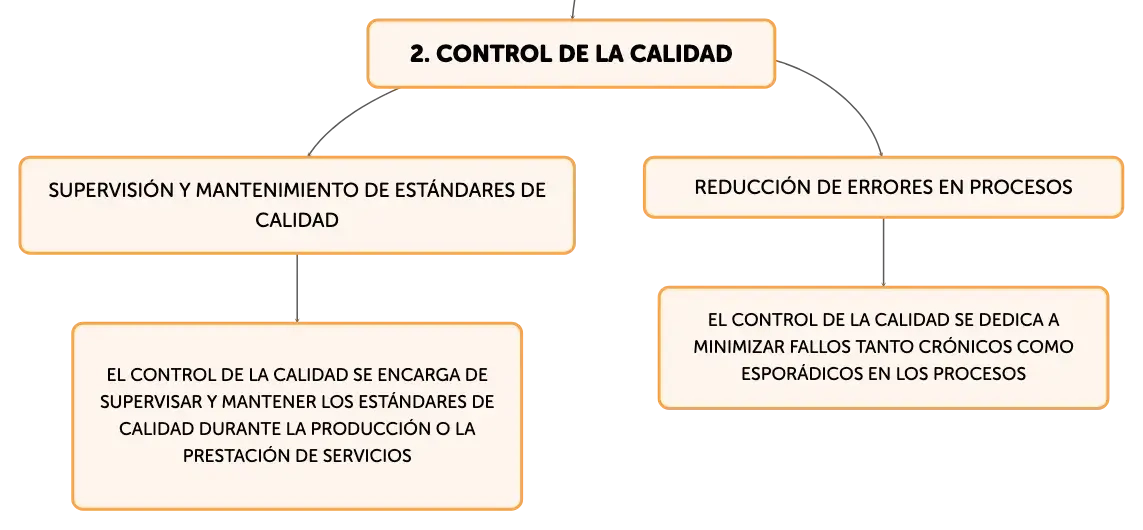 2. CONTROL DE LA CALIDAD

SUPERVISIÓN Y MANTENIMIENTO DE ESTÁNDARES DE CALIDAD

EL CONTROL DE LA CALIDAD SE ENCARGA DE SUPERVISAR Y MANTENER LOS ESTÁNDARES DE CALIDAD DURANTE LA PRODUCCIÓN O LA PRESTACIÓN DE SERVICIOS

REDUCCIÓN DE ERRORES EN PROCESOS

EL CONTROL DE LA CALIDAD SE DEDICA A MINIMIZAR FALLOS TANTO CRÓNICOS COMO ESPORÁDICOS EN LOS PROCESOS